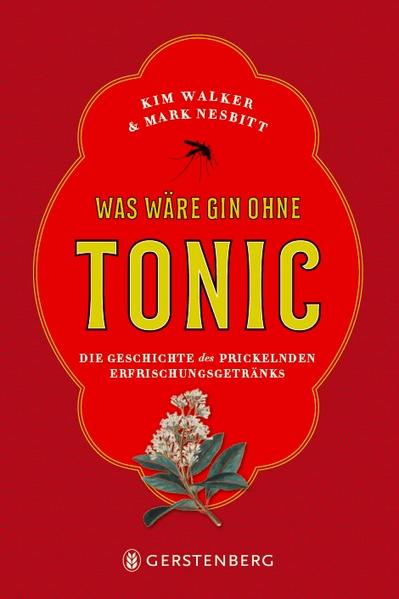 KIM WALKER
& MARK NESBITT

WAS WÄRE GIN OHNE

TONIC

DIE GESCHICHTE des PRICKELNDEN ERFRISCHUNGSGETRÄNKS

GERSTENBERG